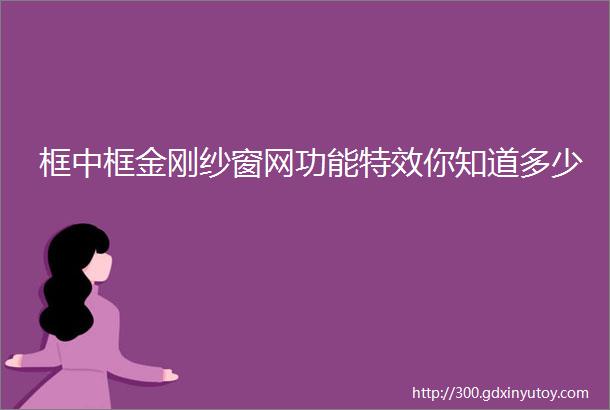 框中框金刚纱窗网功能特效你知道多少

http://300.gdxinyutoy.com